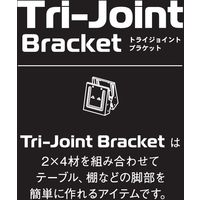 Tri-Joint Bracket

トライジョイント
ブラケット

Tri-Joint Bracket は
2×4材を組み合わせて
テーブル、棚などの脚部を
簡単に作れるアイテムです。